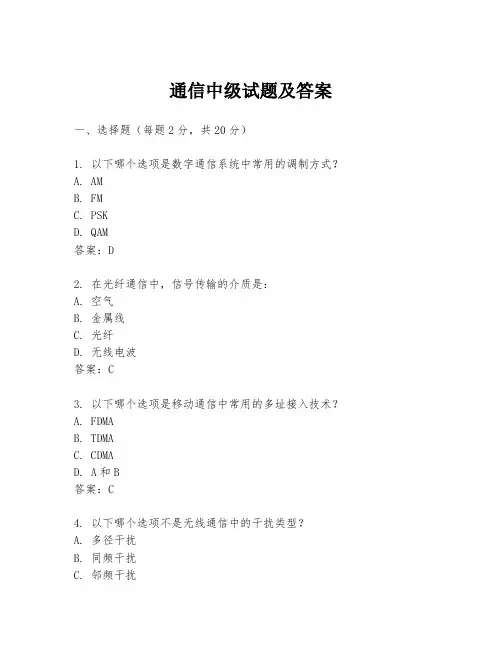 通信中级试题及答案

一、选择题（每题2分，共20分）

1. 以下哪个选项是数字通信系统中常用的调制方式？
A. AM
B. FM
C. PSK
D. QAM
答案：D

2. 在光纤通信中，信号传输的介质是：
A. 空气
B. 金属线
C. 光纤
D. 无线电波
答案：C

3. 以下哪个选项是移动通信中常用的多址接入技术？
A. FDMA
B. TDMA
C. CDMA
D. A和B
答案：C

4. 以下哪个选项不是无线通信中的干扰类型？
A. 多径干扰
B. 同频干扰
C. 邻频干扰